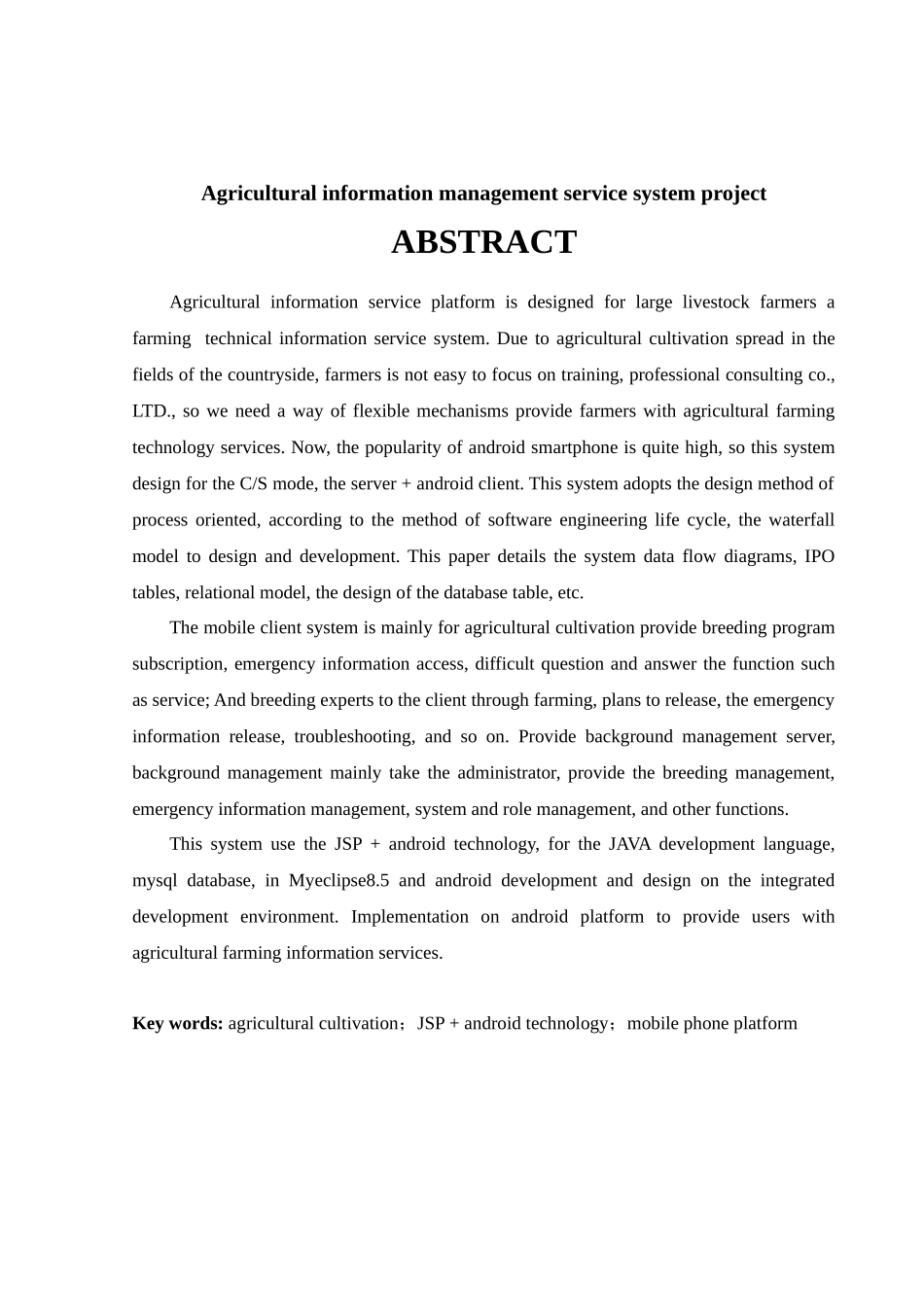 Agricultural information management service system project

ABSTRACT

Agricultural information service platform is designed for large livestock farmers a farming technical information service system. Due to agricultural cultivation spread in the fields of the countryside, farmers is not easy to focus on training, professional consulting co., LTD., so we need a way of flexible mechanisms provide farmers with agricultural farming technology services. Now, the popularity of android smartphone is quite high, so this system design for the C/S mode, the server + android client. This system adopts the design method of process oriented, according to the method of software engineering life cycle, the waterfall model to design and development. This paper details the system data flow diagrams, IPO tables, relational model, the design of the database table, etc.

The mobile client system is mainly for agricultural cultivation provide breeding program subscription, emergency information access, difficult question and answer the function such as service; And breeding experts to the client through farming, plans to release, the emergency information release, troubleshooting, and so on. Provide background management server, background management mainly take the administrator, provide the breeding management, emergency information management, system and role management, and other functions.

This system use the JSP + android technology, for the JAVA development language, mysql database, in Myeclipse8.5 and android development and design on the integrated development environment. Implementation on android platform to provide users with agricultural farming information services.

Key words: agricultural cultivation；JSP + android technology；mobile phone platform